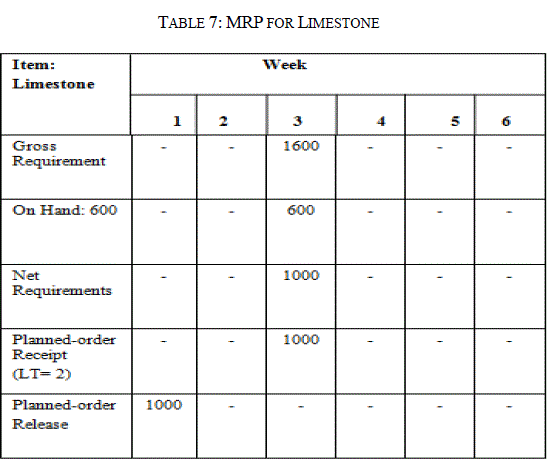 TABLE 7: MRP FOR LIMESTONE

| Item: Limestone | Week | | | | | |
|---|---|---|---|---|---|---|
| | 1 | 2 | 3 | 4 | 5 | 6 |
| Gross Requirement | - | - | 1600 | - | - | - |
| On Hand: 600 | - | - | 600 | - | - | - |
| Net Requirements | - | - | 1000 | - | - | - |
| Planned-order Receipt (LT= 2) | - | - | 1000 | - | - | - |
| Planned-order Release | 1000 | - | - | - | - | - |